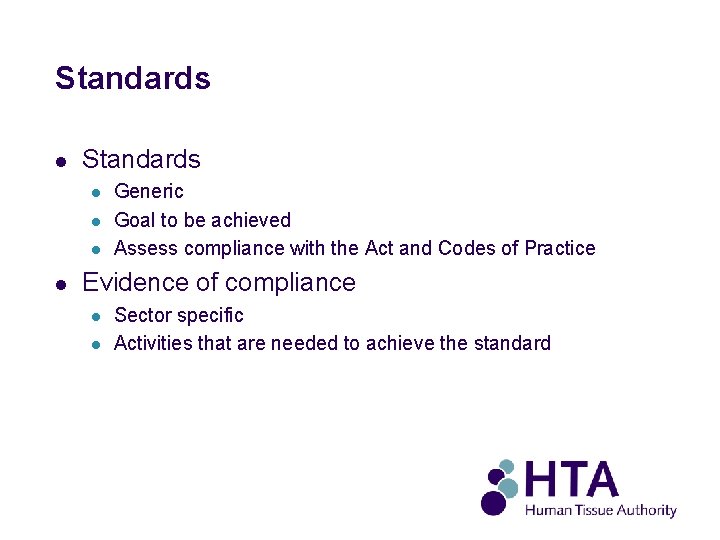 Standards

• Standards
• Generic
• Goal to be achieved
• Assess compliance with the Act and Codes of Practice
• Evidence of compliance
• Sector specific
• Activities that are needed to achieve the standard

HTA
Human Tissue Authority